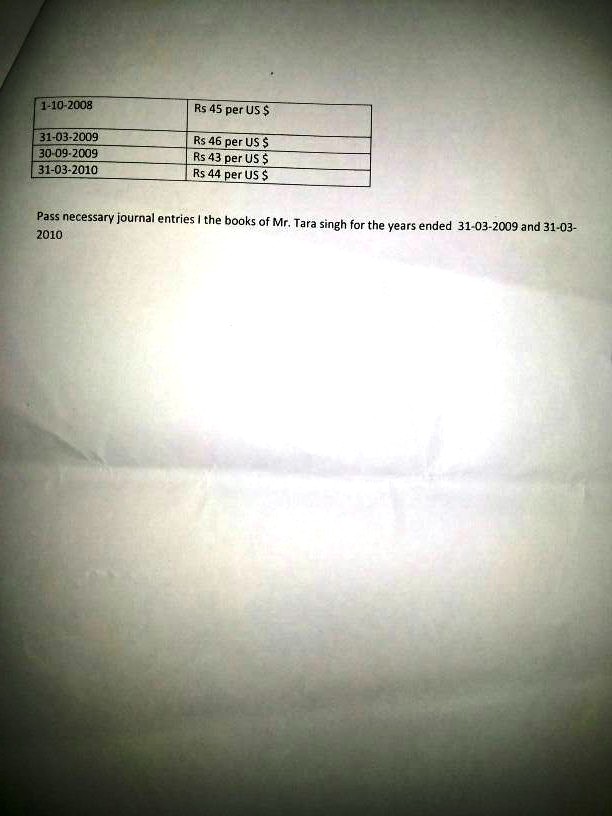 | 1-10-2008 | Rs 45 per US $ |
|---|---|
| 31-03-2009 | Rs 46 per US $ |
| 30-09-2009 | Rs 43 per US $ |
| 31-03-2010 | Rs 44 per US $ |

Pass necessary journal entries I the books of Mr. Tara singh for the years ended 31-03-2009 and 31-03-2010